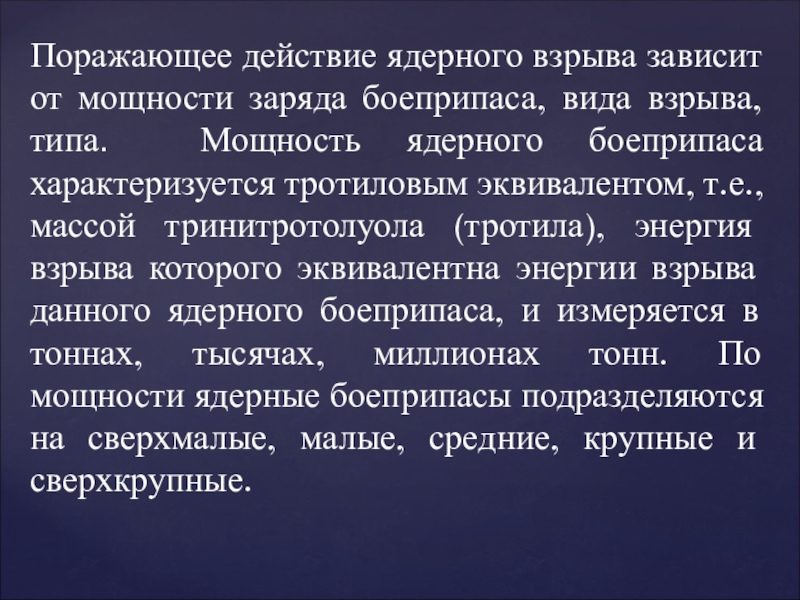 Поражающее действие ядерного взрыва зависит от мощности заряда боеприпаса, вида взрыва, типа. Мощность ядерного боеприпаса характеризуется тротиловым эквивалентом, т.е., массой тринитротолуола (тротила), энергия взрыва которого эквивалентна энергии взрыва данного ядерного боеприпаса, и измеряется в тоннах, тысячах, миллионах тонн. По мощности ядерные боеприпасы подразделяются на сверхмалые, малые, средние, крупные и сверхкрупные.